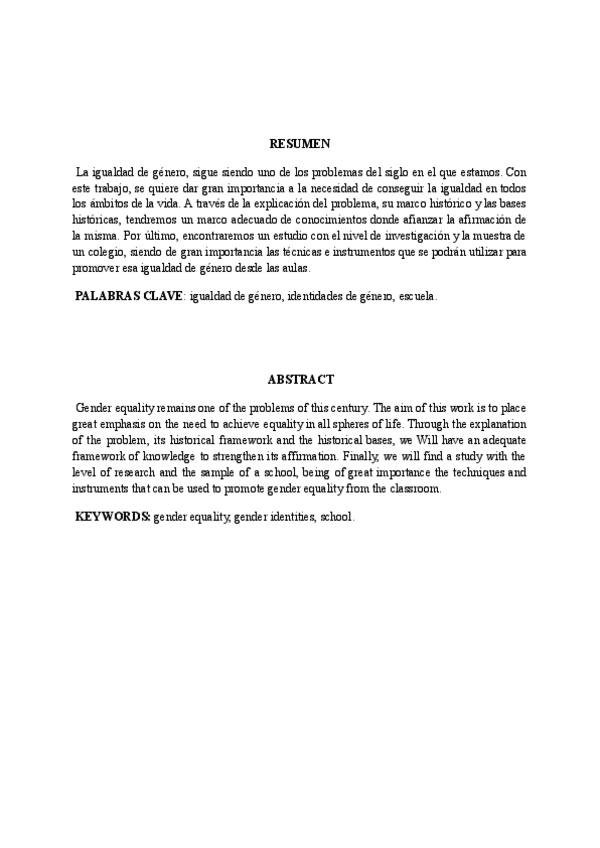 RESUMEN

La igualdad de género, sigue siendo uno de los problemas del siglo en el que estamos. Con este trabajo, se quiere dar gran importancia a la necesidad de conseguir la igualdad en todos los ámbitos de la vida. A través de la explicación del problema, su marco histórico y las bases históricas, tendremos un marco adecuado de conocimientos donde afianzar la afirmación de la misma. Por último, encontraremos un estudio con el nivel de investigación y la muestra de un colegio, siendo de gran importancia las técnicas e instrumentos que se podrán utilizar para promover esa igualdad de género desde las aulas.

PALABRAS CLAVE: igualdad de género, identidades de género, escuela.

ABSTRACT

Gender equality remains one of the problems of this century. The aim of this work is to place great emphasis on the need to achieve equality in all spheres of life. Through the explanation of the problem, its historical framework and the historical bases, we Will have an adequate framework of knowledge to strengthen its affirmation. Finally, we will find a study with the level of research and the sample of a school, being of great importance the techniques and instruments that can be used to promote gender equality from the classroom.

KEYWORDS: gender equality, gender identities, school.